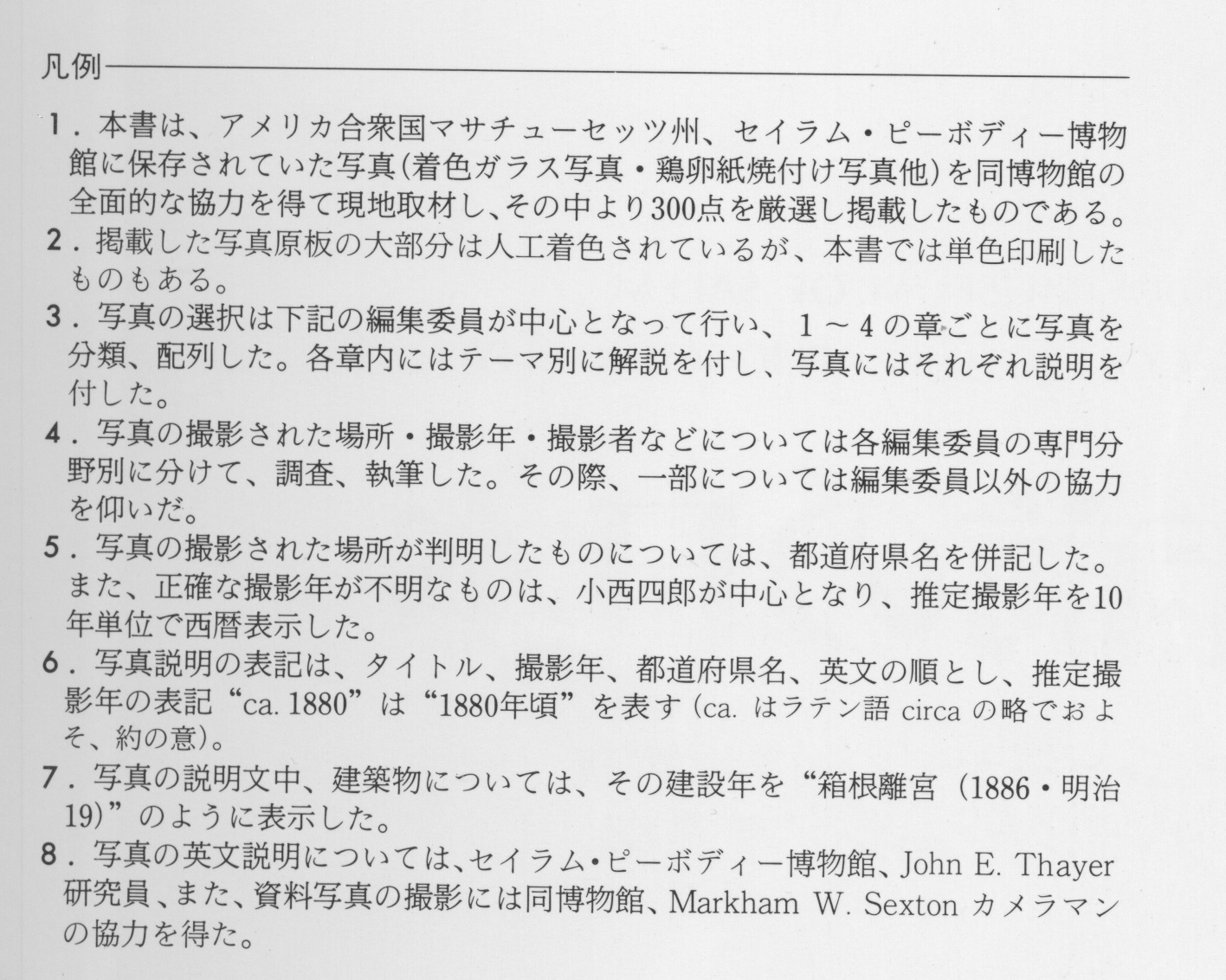 凡例

1.本書は、アメリカ合衆国マサチューセッツ州、セイラム・ピーボディー博物館に保存されていた写真(着色ガラス写真・鶏卵紙焼付け写真他)を同博物館の全面的な協力を得て現地取材し、その中より300点を厳選し掲載したものである。

2.掲載した写真原板の大部分は人工着色されているが、本書では単色印刷したものもある。

3.写真の選択は下記の編集委員が中心となって行い、1~4の章ごとに写真を分類、配列した。各章内にはテーマ別に解説を付し、写真にはそれぞれ説明を付した。

4.写真の撮影された場所・撮影年・撮影者などについては各編集委員の専門分野別に分けて、調査、執筆した。その際、一部については編集委員以外の協力を仰いだ。

5.写真の撮影された場所が判明したものについては、都道府県名を併記した。また、正確な撮影年が不明なものは、小西四郎が中心となり、推定撮影年を10年単位で西暦表示した。

6.写真説明の表記は、タイトル、撮影年、都道府県名、英文の順とし、推定撮影年の表記“ca. 1880”は“1880年頃”を表す(ca.はラテン語circaの略でおよそ、約の意)。

7.写真の説明文中、建築物については、その建設年を“箱根離宮(1886・明治19)”のように表示した。

8.写真の英文説明については、セイラム・ピーボディー博物館、John E. Thayer研究員、また、資料写真の撮影には同博物館、Markham W. Sextonカメラマンの協力を得た。